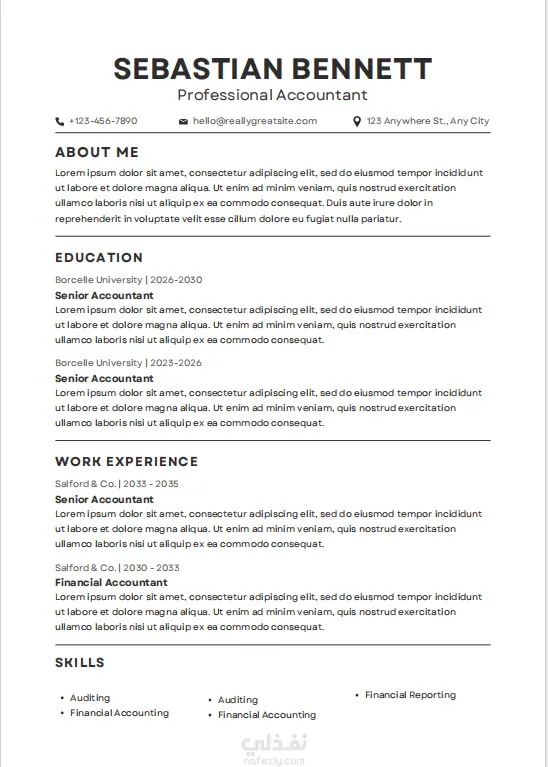 SEBASTIAN BENNETT
Professional Accountant

+123-456-7890   hello@reallygreatsite.com   123 Anywhere St., Any City

ABOUT ME

Lorem ipsum dolor sit amet, consectetur adipiscing elit, sed do eiusmod tempor incididunt ut labore et dolore magna aliqua. Ut enim ad minim veniam, quis nostrud exercitation ullamco laboris nisi ut aliquip ex ea commodo consequat. Duis aute irure dolor in reprehenderit in voluptate velit esse cillum dolore eu fugiat nulla pariatur.

EDUCATION

Borcelle University | 2026-2030
Senior Accountant
Lorem ipsum dolor sit amet, consectetur adipiscing elit, sed do eiusmod tempor incididunt ut labore et dolore magna aliqua. Ut enim ad minim veniam, quis nostrud exercitation ullamco laboris nisi ut aliquip ex ea commodo consequat.

Borcelle University | 2023-2026
Senior Accountant
Lorem ipsum dolor sit amet, consectetur adipiscing elit, sed do eiusmod tempor incididunt ut labore et dolore magna aliqua. Ut enim ad minim veniam, quis nostrud exercitation ullamco laboris nisi ut aliquip ex ea commodo consequat.

WORK EXPERIENCE

Salford & Co. | 2033 - 2035
Senior Accountant
Lorem ipsum dolor sit amet, consectetur adipiscing elit, sed do eiusmod tempor incididunt ut labore et dolore magna aliqua. Ut enim ad minim veniam, quis nostrud exercitation ullamco laboris nisi ut aliquip ex ea commodo consequat.

Salford & Co. | 2030 - 2033
Financial Accountant
Lorem ipsum dolor sit amet, consectetur adipiscing elit, sed do eiusmod tempor incididunt ut labore et dolore magna aliqua. Ut enim ad minim veniam, quis nostrud exercitation ullamco laboris nisi ut aliquip ex ea commodo consequat.

SKILLS

• Auditing
• Financial Accounting

• Auditing
• Financial Accounting

• Financial Reporting

نفذلي
nafezly.com